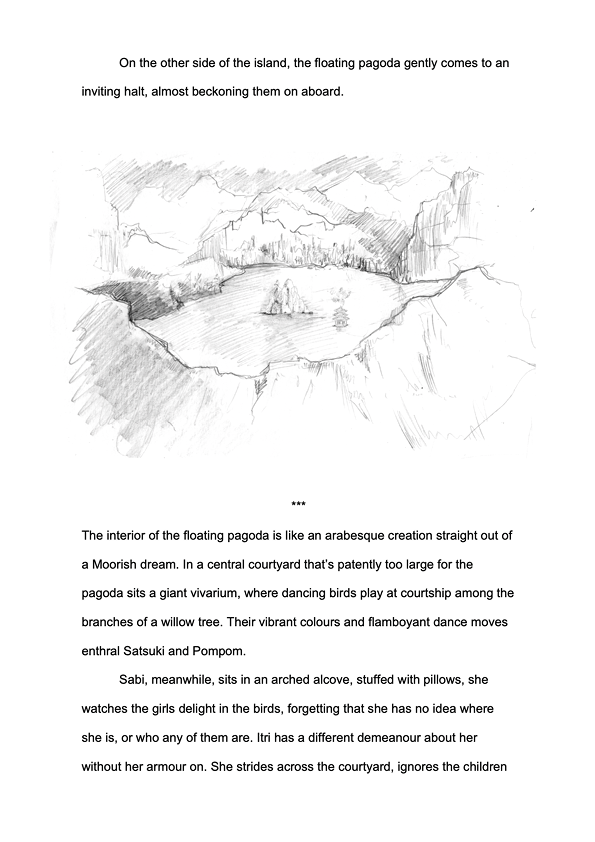 On the other side of the island, the floating pagoda gently comes to an inviting halt, almost beckoning them on aboard.

***

The interior of the floating pagoda is like an arabesque creation straight out of a Moorish dream. In a central courtyard that's patently too large for the pagoda sits a giant vivarium, where dancing birds play at courtship among the branches of a willow tree. Their vibrant colours and flamboyant dance moves enthral Satsuki and Pompom.

Sabi, meanwhile, sits in an arched alcove, stuffed with pillows, she watches the girls delight in the birds, forgetting that she has no idea where she is, or who any of them are. Itri has a different demeanour about her without her armour on. She strides across the courtyard, ignores the children